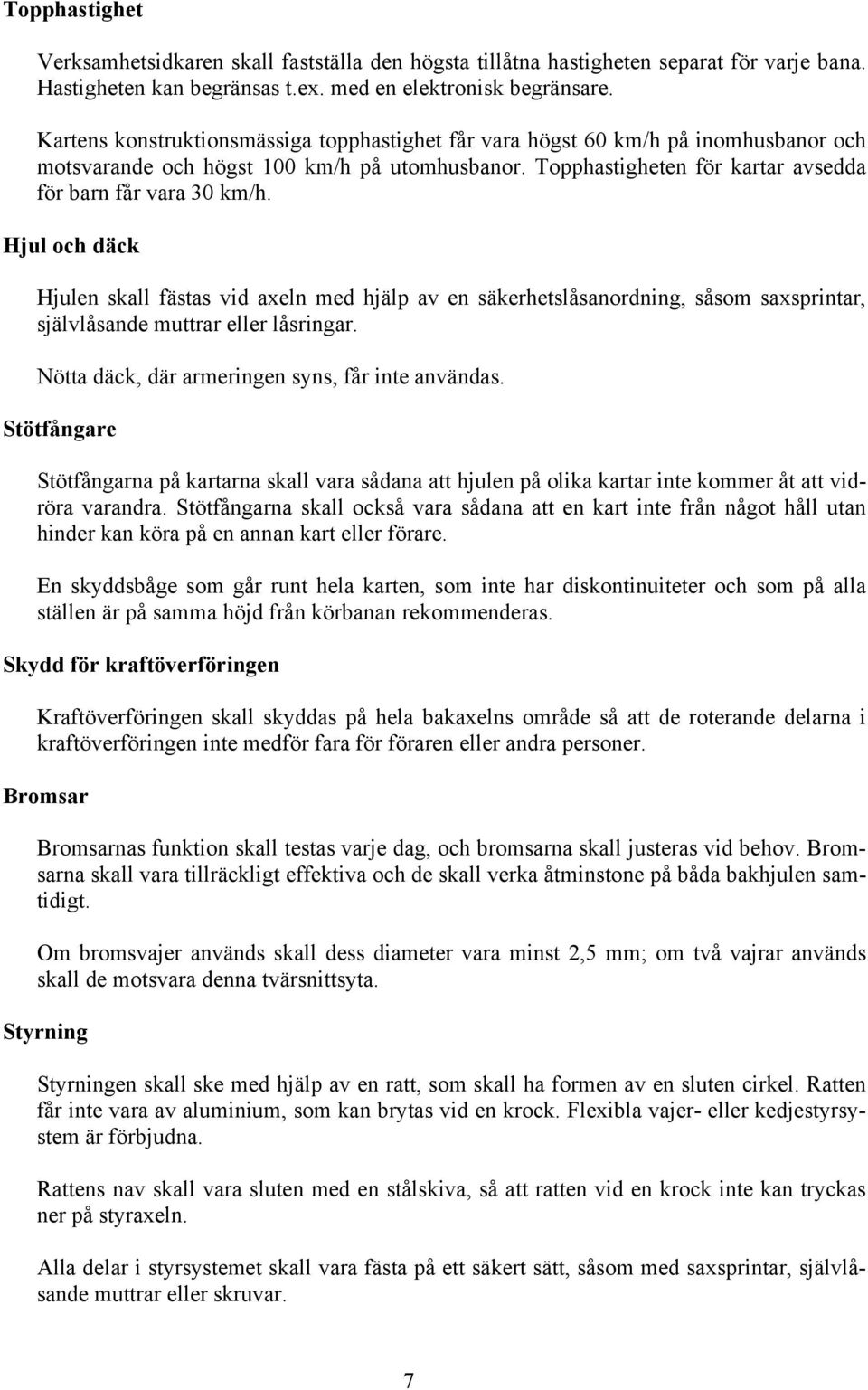 Topphastighet

Verksamhetsidkaren skall fastställa den högsta tillåtna hastigheten separat för varje bana. Hastigheten kan begränsas t.ex. med en elektronisk begränsare.

Kartens konstruktionsmässiga topphastighet får vara högst 60 km/h på inomhusbanor och motsvarande och högst 100 km/h på utomhusbanor. Topphastigheten för kartar avsedda för barn får vara 30 km/h.

Hjul och däck

Hjulen skall fästas vid axeln med hjälp av en säkerhetslåsanordning, såsom saxsprintar, självlåsande muttrar eller låsringar.

Nötta däck, där armeringen syns, får inte användas.

Stötfångare

Stötfångarna på kartarna skall vara sådana att hjulen på olika kartar inte kommer åt att vidröra varandra. Stötfångarna skall också vara sådana att en kart inte från något håll utan hinder kan köra på en annan kart eller förare.

En skyddsbåge som går runt hela karten, som inte har diskontinuiteter och som på alla ställen är på samma höjd från körbanan rekommenderas.

Skydd för kraftöverföringen

Kraftöverföringen skall skyddas på hela bakaxelns område så att de roterande delarna i kraftöverföringen inte medför fara för föraren eller andra personer.

Bromsar

Bromsarnas funktion skall testas varje dag, och bromsarna skall justeras vid behov. Bromsarna skall vara tillräckligt effektiva och de skall verka åtminstone på båda bakhjulen samtidigt.

Om bromsvajer används skall dess diameter vara minst 2,5 mm; om två vajrar används skall de motsvara denna tvärsnittsyta.

Styrning

Styrningen skall ske med hjälp av en ratt, som skall ha formen av en sluten cirkel. Ratten får inte vara av aluminium, som kan brytas vid en krock. Flexibla vajer- eller kedjestyrsystem är förbjudna.

Rattens nav skall vara sluten med en stålskiva, så att ratten vid en krock inte kan tryckas ner på styraxeln.

Alla delar i styrsystemet skall vara fästa på ett säkert sätt, såsom med saxsprintar, självlåsande muttrar eller skruvar.

7